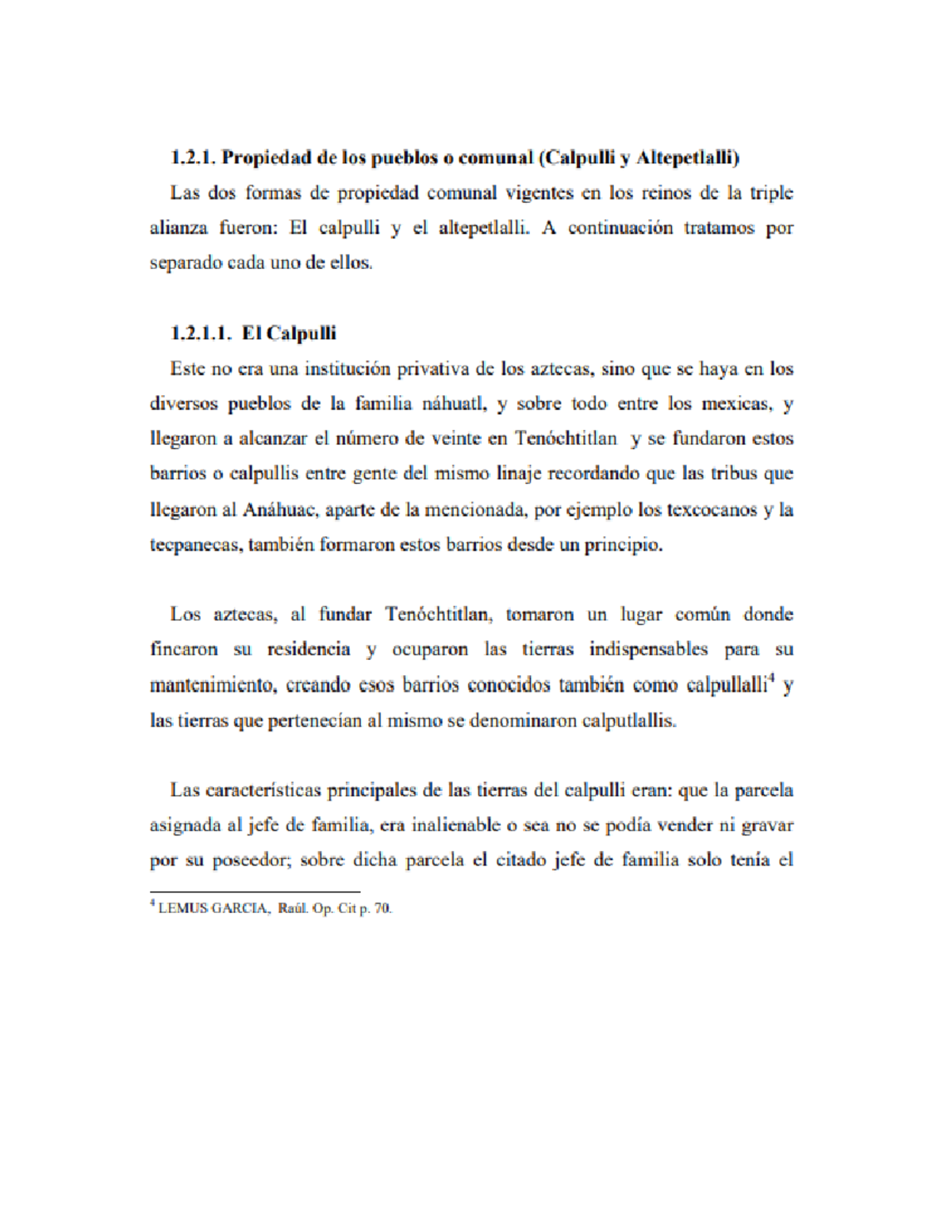 1.2.1. Propiedad de los pueblos o comunal (Calpulli y Altepetlalli)

Las dos formas de propiedad comunal vigentes en los reinos de la triple alianza fueron: El calpulli y el altepetlalli. A continuación tratamos por separado cada uno de ellos.

1.2.1.1. El Calpulli

Este no era una institución privativa de los aztecas, sino que se haya en los diversos pueblos de la familia náhuatl, y sobre todo entre los mexicas, y llegaron a alcanzar el número de veinte en Tenóchtitlan y se fundaron estos barrios o calpullis entre gente del mismo linaje recordando que las tribus que llegaron al Anáhuac, aparte de la mencionada, por ejemplo los texcocanos y la tecpanecas, también formaron estos barrios desde un principio.

Los aztecas, al fundar Tenóchtitlan, tomaron un lugar común donde fincaron su residencia y ocuparon las tierras indispensables para su mantenimiento, creando esos barrios conocidos también como calpullalli$^4$ y las tierras que pertenecían al mismo se denominaron calputlallis.

Las características principales de las tierras del calpulli eran: que la parcela asignada al jefe de familia, era inalienable o sea no se podía vender ni gravar por su poseedor; sobre dicha parcela el citado jefe de familia solo tenía el

$^4$ LEMUS GARCIA, Raúl. Op. Cit p. 70.